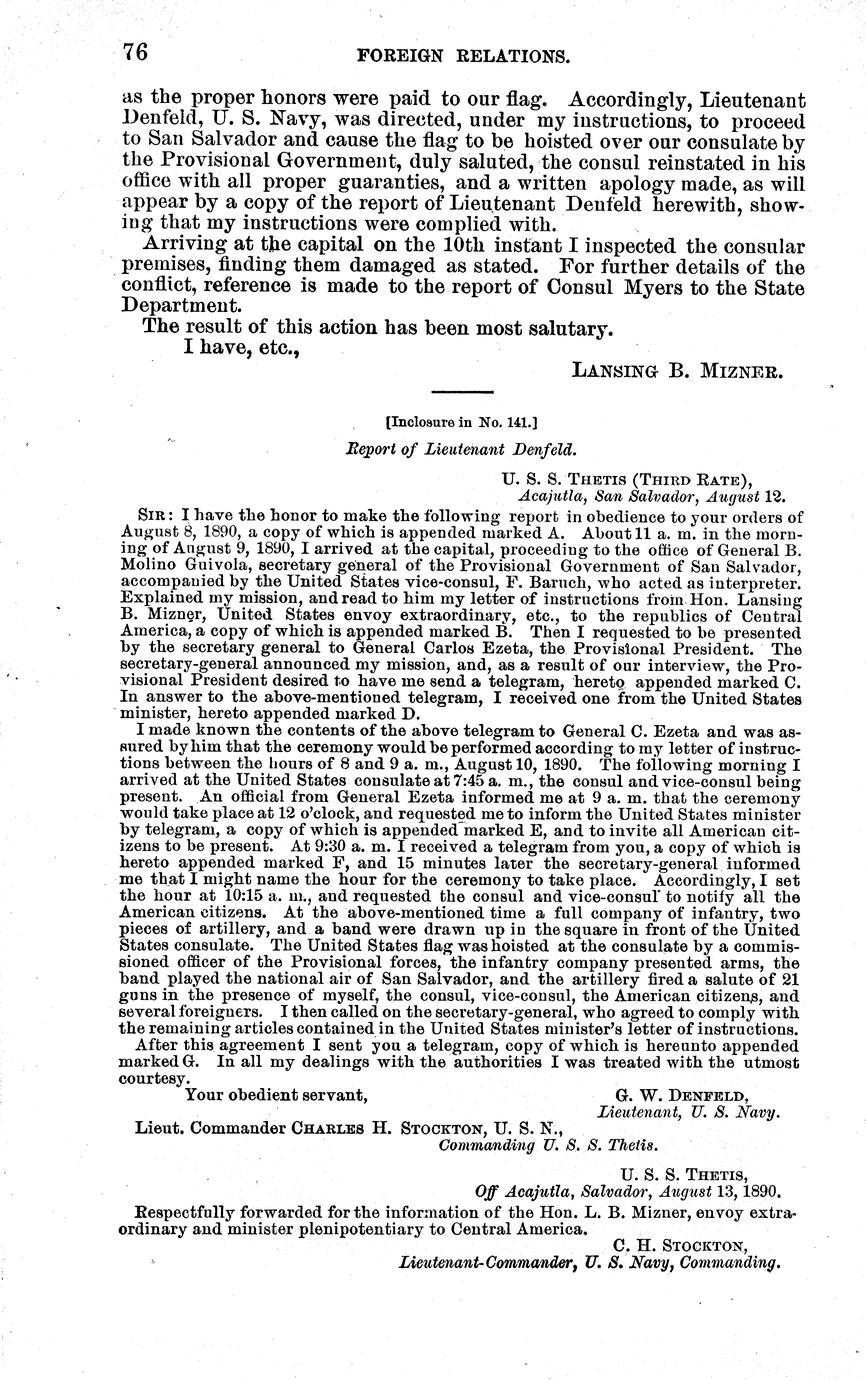 76 FOREIGN RELATIONS.

as the proper honors were paid to our flag. Accordingly, Lieutenant Denfeld, U. S. Navy, was directed, under my instructions, to proceed to San Salvador and cause the flag to be hoisted over our consulate by the Provisional Government, duly saluted, the consul reinstated in his office with all proper guaranties, and a written apology made, as will appear by a copy of the report of Lieutenant Denfeld herewith, showing that my instructions were complied with.

Arriving at the capital on the 10th instant I inspected the consular premises, finding them damaged as stated. For further details of the conflict, reference is made to the report of Consul Myers to the State Department.

The result of this action has been most salutary.

I have, etc.,

LANSING B. MIZNER.

[Inclosure in No. 141.]

Report of Lieutenant Denfeld.

U. S. S. THETIS (THIRD RATE),
Acajutla, San Salvador, August 12.

SIR: I have the honor to make the following report in obedience to your orders of August 8, 1890, a copy of which is appended marked A. About 11 a. m. in the morning of August 9, 1890, I arrived at the capital, proceeding to the office of General B. Molino Guivola, secretary general of the Provisional Government of San Salvador, accompanied by the United States vice-consul, F. Baruch, who acted as interpreter. Explained my mission, and read to him my letter of instructions from Hon. Lansing B. Mizner, United States envoy extraordinary, etc., to the republics of Central America, a copy of which is appended marked B. Then I requested to be presented by the secretary general to General Carlos Ezeta, the Provisional President. The secretary-general announced my mission, and, as a result of our interview, the Provisional President desired to have me send a telegram, hereto appended marked C. In answer to the above-mentioned telegram, I received one from the United States minister, hereto appended marked D.

I made known the contents of the above telegram to General C. Ezeta and was assured by him that the ceremony would be performed according to my letter of instructions between the hours of 8 and 9 a. m., August 10, 1890. The following morning I arrived at the United States consulate at 7:45 a. m., the consul and vice-consul being present. An official from General Ezeta informed me at 9 a. m. that the ceremony would take place at 12 o'clock, and requested me to inform the United States minister by telegram, a copy of which is appended marked E, and to invite all American citizens to be present. At 9:30 a. m. I received a telegram from you, a copy of which is hereto appended marked F, and 15 minutes later the secretary-general informed me that I might name the hour for the ceremony to take place. Accordingly, I set the hour at 10:15 a. m., and requested the consul and vice-consul to notify all the American citizens. At the above-mentioned time a full company of infantry, two pieces of artillery, and a band were drawn up in the square in front of the United States consulate. The United States flag was hoisted at the consulate by a commissioned officer of the Provisional forces, the infantry company presented arms, the band played the national air of San Salvador, and the artillery fired a salute of 21 guns in the presence of myself, the consul, vice-consul, the American citizens, and several foreigners. I then called on the secretary-general, who agreed to comply with the remaining articles contained in the United States minister's letter of instructions.

After this agreement I sent you a telegram, copy of which is hereunto appended marked G. In all my dealings with the authorities I was treated with the utmost courtesy.

Your obedient servant,

G. W. DENFELD,
Lieutenant, U. S. Navy.

Lieut. Commander CHARLES H. STOCKTON, U. S. N.,
Commanding U. S. S. Thetis.

U. S. S. THETIS,
Off Acajutla, Salvador, August 13, 1890.

Respectfully forwarded for the information of the Hon. L. B. Mizner, envoy extraordinary and minister plenipotentiary to Central America.

C. H. STOCKTON,
Lieutenant-Commander, U. S. Navy, Commanding.